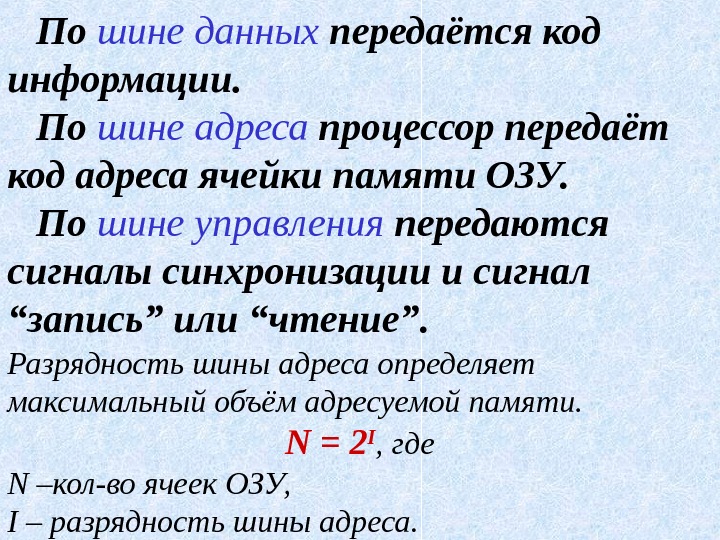 По шине данных передаётся код информации.

По шине адреса процессор передаёт код адреса ячейки памяти ОЗУ.

По шине управления передаются сигналы синхронизации и сигнал "запись" или "чтение".

Разрядность шины адреса определяет максимальный объём адресуемой памяти.

$N = 2^I$, где

N –кол-во ячеек ОЗУ,

I – разрядность шины адреса.